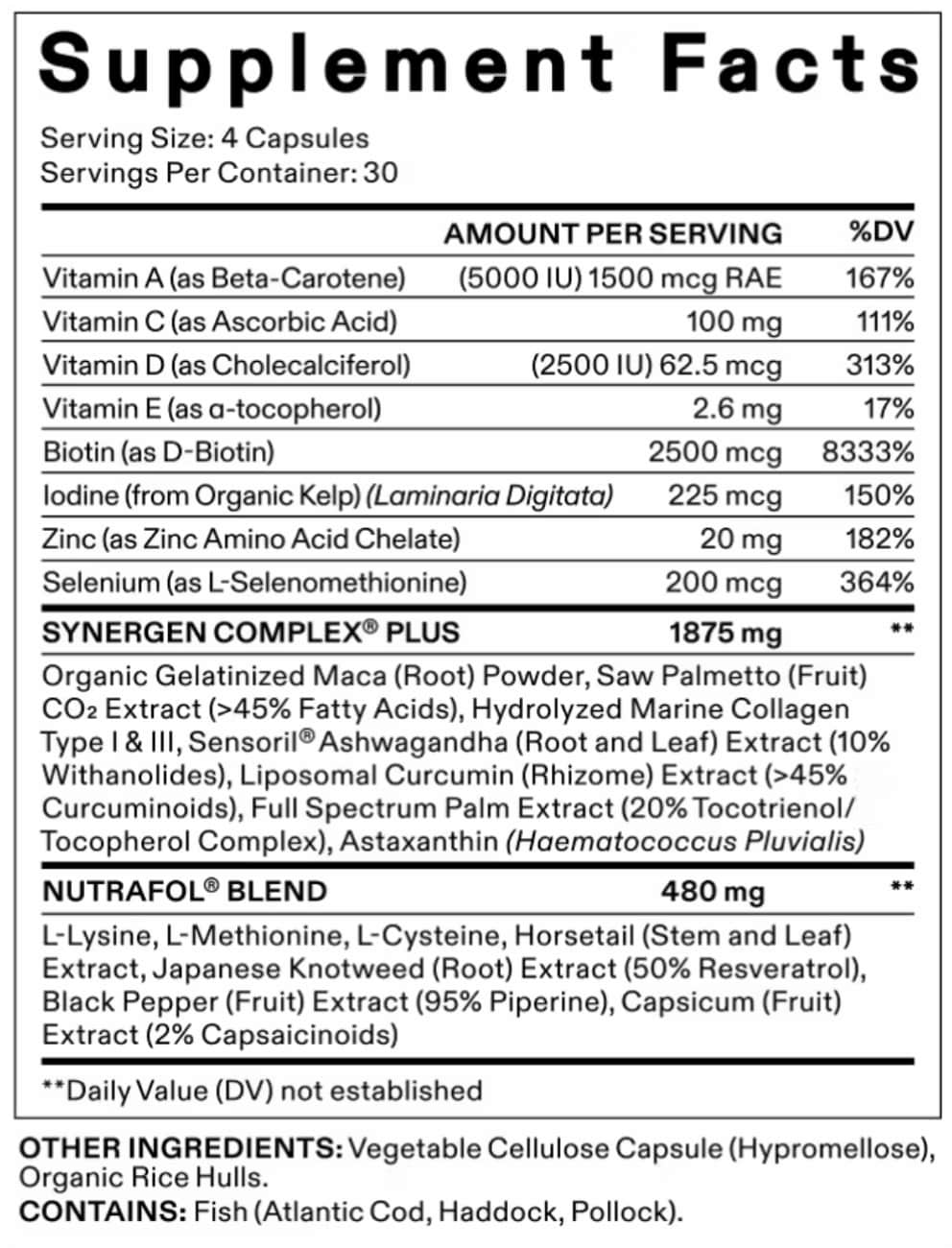 Supplement Facts

Serving Size: 4 Capsules
Servings Per Container: 30

| | AMOUNT PER SERVING | %DV |
|---|---|---|
| Vitamin A (as Beta-Carotene) | (5000 IU) 1500 mcg RAE | 167% |
| Vitamin C (as Ascorbic Acid) | 100 mg | 111% |
| Vitamin D (as Cholecalciferol) | (2500 IU) 62.5 mcg | 313% |
| Vitamin E (as α-tocopherol) | 2.6 mg | 17% |
| Biotin (as D-Biotin) | 2500 mcg | 8333% |
| Iodine (from Organic Kelp) (Laminaria Digitata) | 225 mcg | 150% |
| Zinc (as Zinc Amino Acid Chelate) | 20 mg | 182% |
| Selenium (as L-Selenomethionine) | 200 mcg | 364% |
| SYNERGEN COMPLEX® PLUS | 1875 mg | ** |

Organic Gelatinized Maca (Root) Powder, Saw Palmetto (Fruit) $CO_2$ Extract (>45% Fatty Acids), Hydrolyzed Marine Collagen Type I & III, Sensoril® Ashwagandha (Root and Leaf) Extract (10% Withanolides), Liposomal Curcumin (Rhizome) Extract (>45% Curcuminoids), Full Spectrum Palm Extract (20% Tocotrienol/ Tocopherol Complex), Astaxanthin (Haematococcus Pluvialis)

| NUTRAFOL® BLEND | 480 mg | ** |
|---|---|---|

L-Lysine, L-Methionine, L-Cysteine, Horsetail (Stem and Leaf) Extract, Japanese Knotweed (Root) Extract (50% Resveratrol), Black Pepper (Fruit) Extract (95% Piperine), Capsicum (Fruit) Extract (2% Capsaicinoids)

**Daily Value (DV) not established

OTHER INGREDIENTS: Vegetable Cellulose Capsule (Hypromellose), Organic Rice Hulls.
CONTAINS: Fish (Atlantic Cod, Haddock, Pollock).